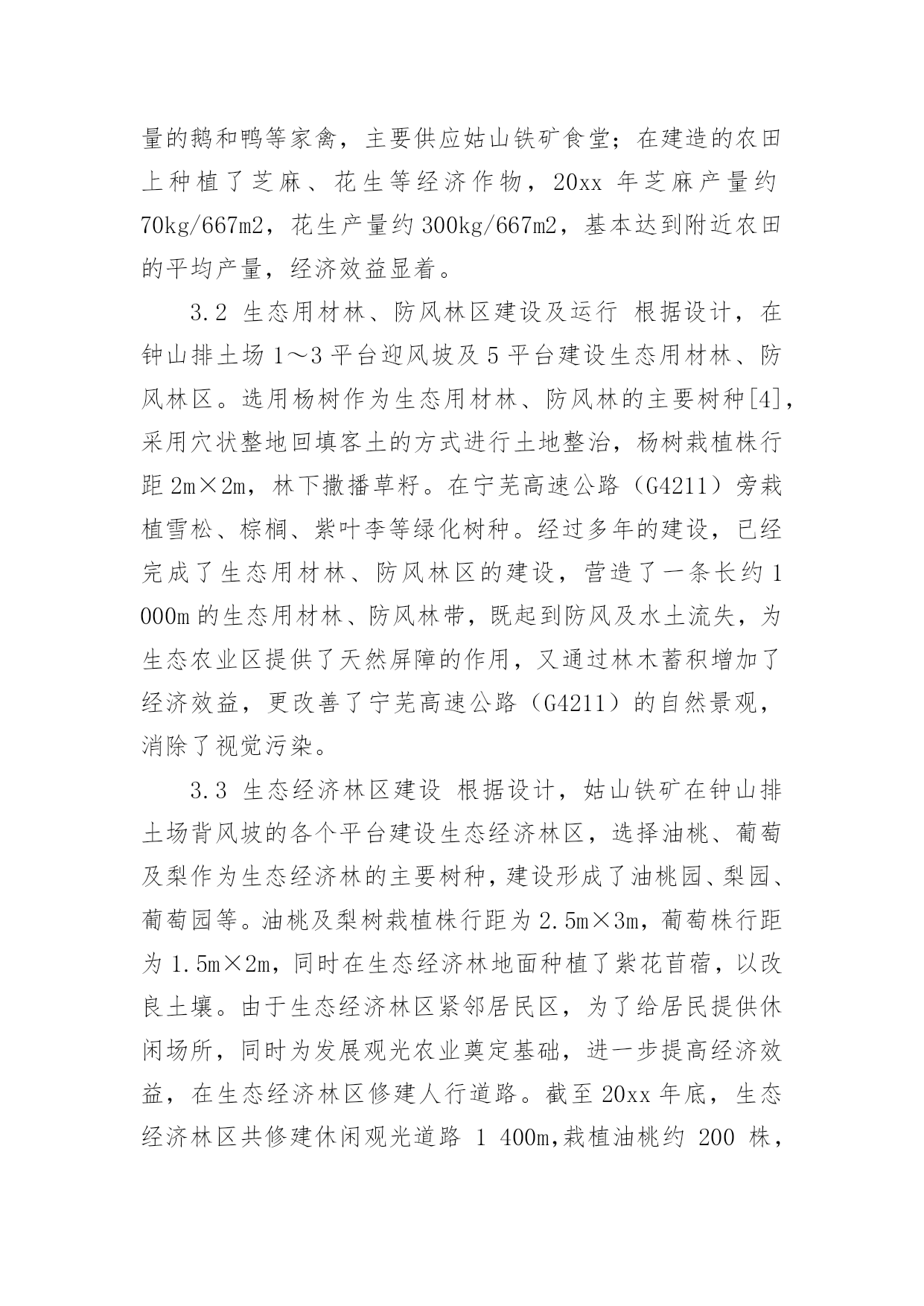 量的鹅和鸭等家禽，主要供应姑山铁矿食堂；在建造的农田上种植了芝麻、花生等经济作物，20xx 年芝麻产量约 70kg/667m2，花生产量约 300kg/667m2，基本达到附近农田的平均产量，经济效益显着。

3.2 生态用材林、防风林区建设及运行 根据设计，在钟山排土场 1～3 平台迎风坡及 5 平台建设生态用材林、防风林区。选用杨树作为生态用材林、防风林的主要树种[4]，采用穴状整地回填客土的方式进行土地整治，杨树栽植株行距 2m×2m，林下撒播草籽。在宁芜高速公路（G4211）旁栽植雪松、棕榈、紫叶李等绿化树种。经过多年的建设，已经完成了生态用材林、防风林区的建设，营造了一条长约 1 000m 的生态用材林、防风林带，既起到防风及水土流失，为生态农业区提供了天然屏障的作用，又通过林木蓄积增加了经济效益，更改善了宁芜高速公路（G4211）的自然景观，消除了视觉污染。

3.3 生态经济林区建设 根据设计，姑山铁矿在钟山排土场背风坡的各个平台建设生态经济林区，选择油桃、葡萄及梨作为生态经济林的主要树种，建设形成了油桃园、梨园、葡萄园等。油桃及梨树栽植株行距为 2.5m×3m，葡萄株行距为 1.5m×2m，同时在生态经济林地面种植了紫花苜蓿，以改良土壤。由于生态经济林区紧邻居民区，为了给居民提供休闲场所，同时为发展观光农业奠定基础，进一步提高经济效益，在生态经济林区修建人行道路。截至 20xx 年底，生态经济林区共修建休闲观光道路 1 400m,栽植油桃约 200 株，